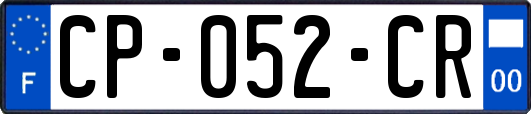 F
CP-052-CR
00